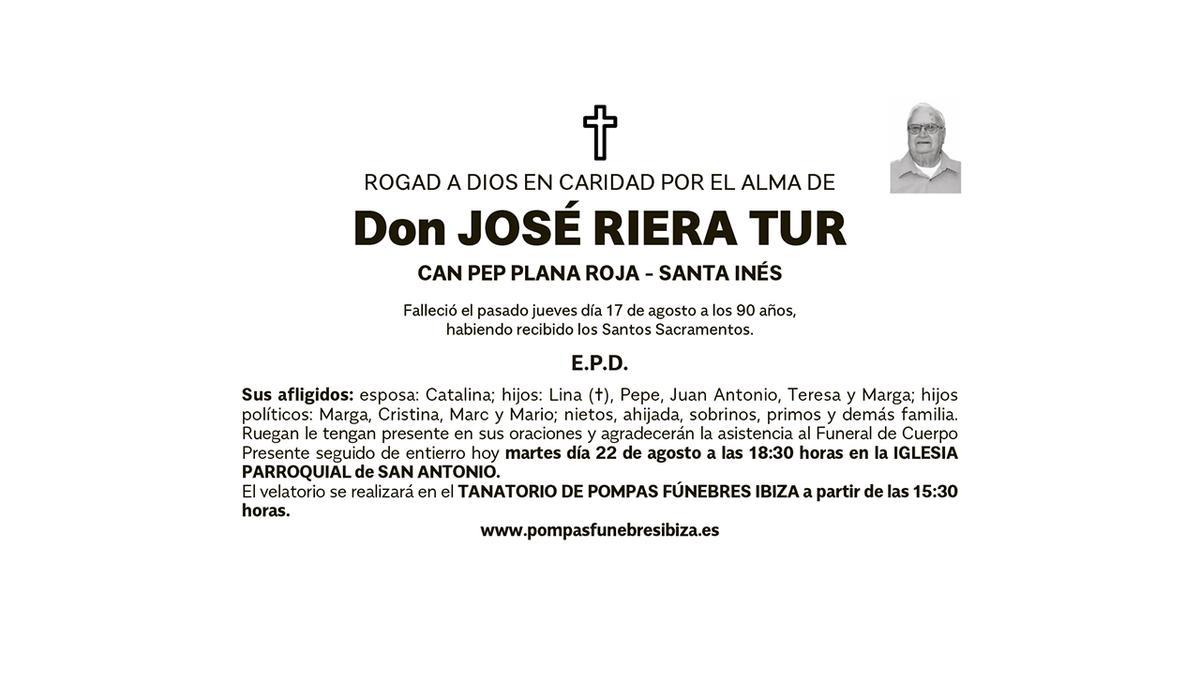 ROGAD A DIOS EN CARIDAD POR EL ALMA DE

Don JOSÉ RIERA TUR

CAN PEP PLANA ROJA - SANTA INÉS

Falleció el pasado jueves día 17 de agosto a los 90 años, habiendo recibido los Santos Sacramentos.

E.P.D.

Sus afligidos: esposa: Catalina; hijos: Lina (†), Pepe, Juan Antonio, Teresa y Marga; hijos políticos: Marga, Cristina, Marc y Mario; nietos, ahijada, sobrinos, primos y demás familia. Ruegan le tengan presente en sus oraciones y agradecerán la asistencia al Funeral de Cuerpo Presente seguido de entierro hoy martes día 22 de agosto a las 18:30 horas en la IGLESIA PARROQUIAL de SAN ANTONIO.
El velatorio se realizará en el TANATORIO DE POMPAS FÚNEBRES IBIZA a partir de las 15:30 horas.

www.pompasfunebresibiza.es